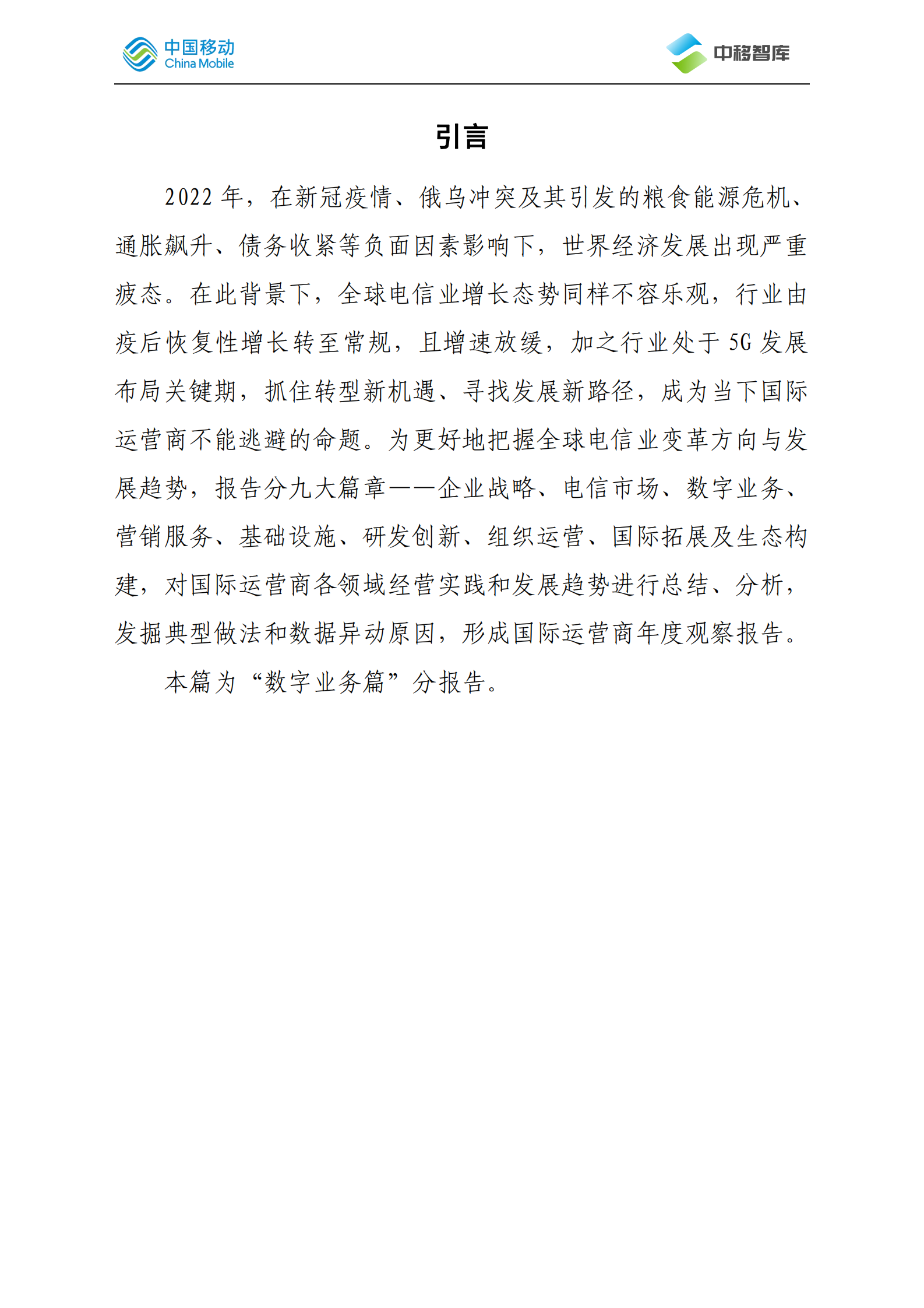 中国移动
China Mobile

中移智库

引言

2022 年，在新冠疫情、俄乌冲突及其引发的粮食能源危机、通胀飙升、债务收紧等负面因素影响下，世界经济发展出现严重疲态。在此背景下，全球电信业增长态势同样不容乐观，行业由疫后恢复性增长转至常规，且增速放缓，加之行业处于 5G 发展布局关键期，抓住转型新机遇、寻找发展新路径，成为当下国际运营商不能逃避的命题。为更好地把握全球电信业变革方向与发展趋势，报告分九大篇章——企业战略、电信市场、数字业务、营销服务、基础设施、研发创新、组织运营、国际拓展及生态构建，对国际运营商各领域经营实践和发展趋势进行总结、分析，发掘典型做法和数据异动原因，形成国际运营商年度观察报告。

本篇为“数字业务篇”分报告。